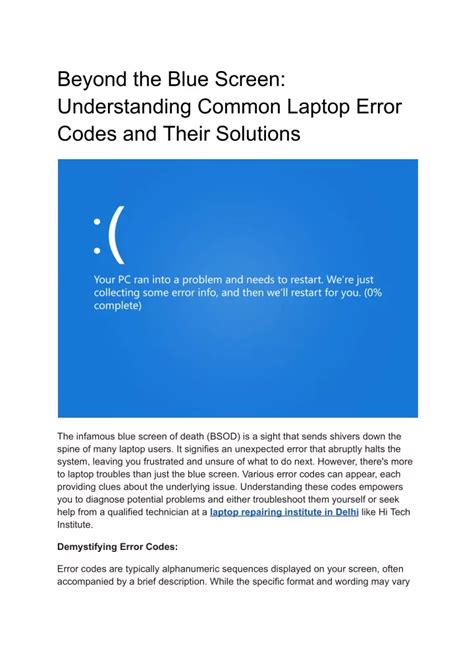 Beyond the Blue Screen: Understanding Common Laptop Error Codes and Their Solutions

:(

Your PC ran into a problem and needs to restart. We're just collecting some error info, and then we'll restart for you. (0% complete)

The infamous blue screen of death (BSOD) is a sight that sends shivers down the spine of many laptop users. It signifies an unexpected error that abruptly halts the system, leaving you frustrated and unsure of what to do next. However, there's more to laptop troubles than just the blue screen. Various error codes can appear, each providing clues about the underlying issue. Understanding these codes empowers you to diagnose potential problems and either troubleshoot them yourself or seek help from a qualified technician at a laptop repairing institute in Delhi like Hi Tech Institute.

Demystifying Error Codes:

Error codes are typically alphanumeric sequences displayed on your screen, often accompanied by a brief description. While the specific format and wording may vary